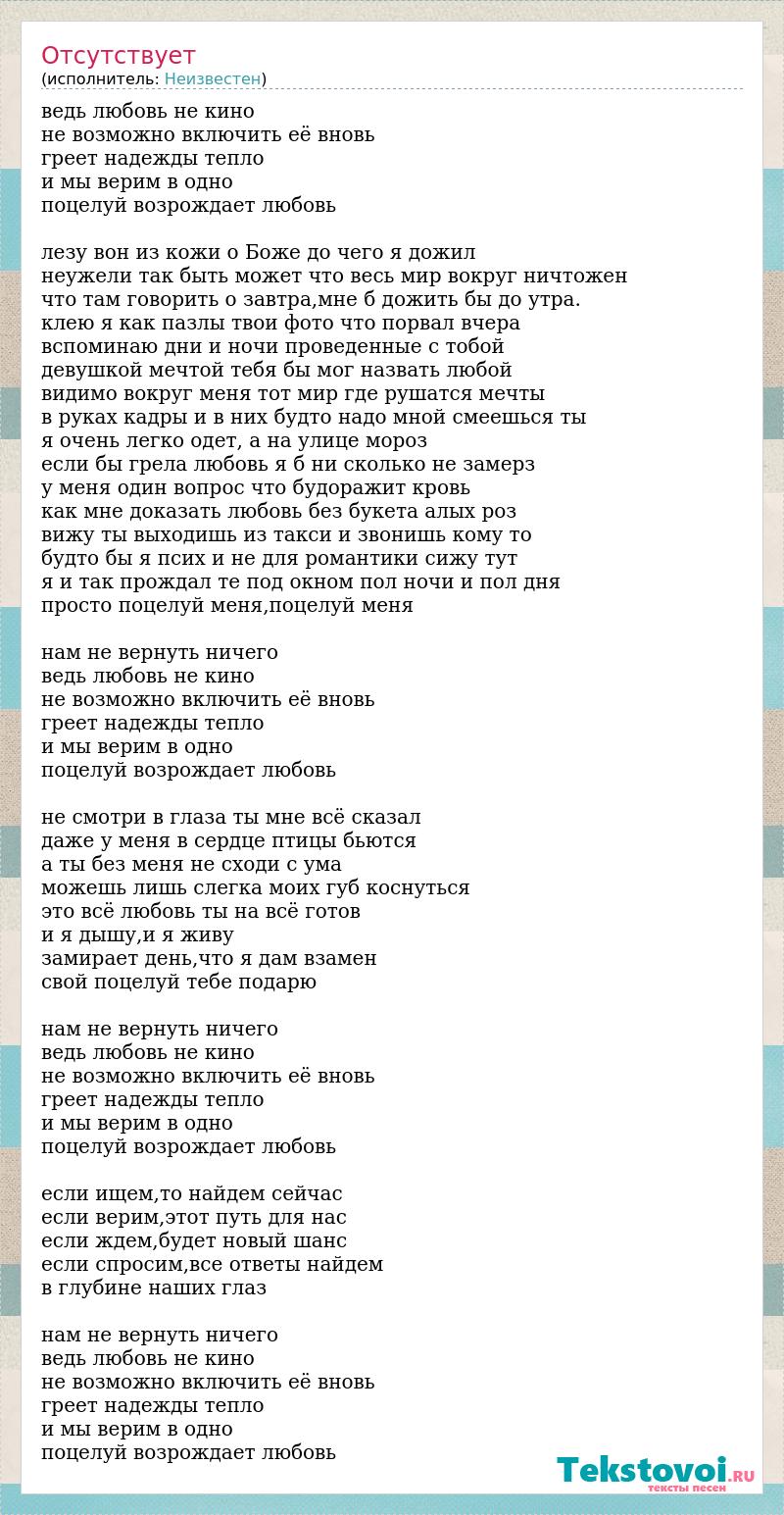 Отсутствует
(исполнитель: Неизвестен)

ведь любовь не кино
не возможно включить её вновь
греет надежды тепло
и мы верим в одно
поцелуй возрождает любовь

лезу вон из кожи о Боже до чего я дожил
неужели так быть может что весь мир вокруг ничтожен
что там говорить о завтра,мне б дожить бы до утра.
клею я как пазлы твои фото что порвал вчера
вспоминаю дни и ночи проведенные с тобой
девушкой мечтой тебя бы мог назвать любой
видимо вокруг меня тот мир где рушатся мечты
в руках кадры и в них будто надо мной смеешься ты
я очень легко одет, а на улице мороз
если бы грела любовь я б ни сколько не замерз
у меня один вопрос что будоражит кровь
как мне доказать любовь без букета алых роз
вижу ты выходишь из такси и звонишь кому то
будто бы я псих и не для романтики сижу тут
я и так прождал те под окном пол ночи и пол дня
просто поцелуй меня,поцелуй меня

нам не вернуть ничего
ведь любовь не кино
не возможно включить её вновь
греет надежды тепло
и мы верим в одно
поцелуй возрождает любовь

не смотри в глаза ты мне всё сказал
даже у меня в сердце птицы бьются
а ты без меня не сходи с ума
можешь лишь слегка моих губ коснуться
это всё любовь ты на всё готов
и я дышу,и я живу
замирает день,что я дам взамен
свой поцелуй тебе подарю

нам не вернуть ничего
ведь любовь не кино
не возможно включить её вновь
греет надежды тепло
и мы верим в одно
поцелуй возрождает любовь

если ищем,то найдем сейчас
если верим,этот путь для нас
если ждем,будет новый шанс
если спросим,все ответы найдем
в глубине наших глаз

нам не вернуть ничего
ведь любовь не кино
не возможно включить её вновь
греет надежды тепло
и мы верим в одно
поцелуй возрождает любовь

Tekstovoi.RU
тексты песен